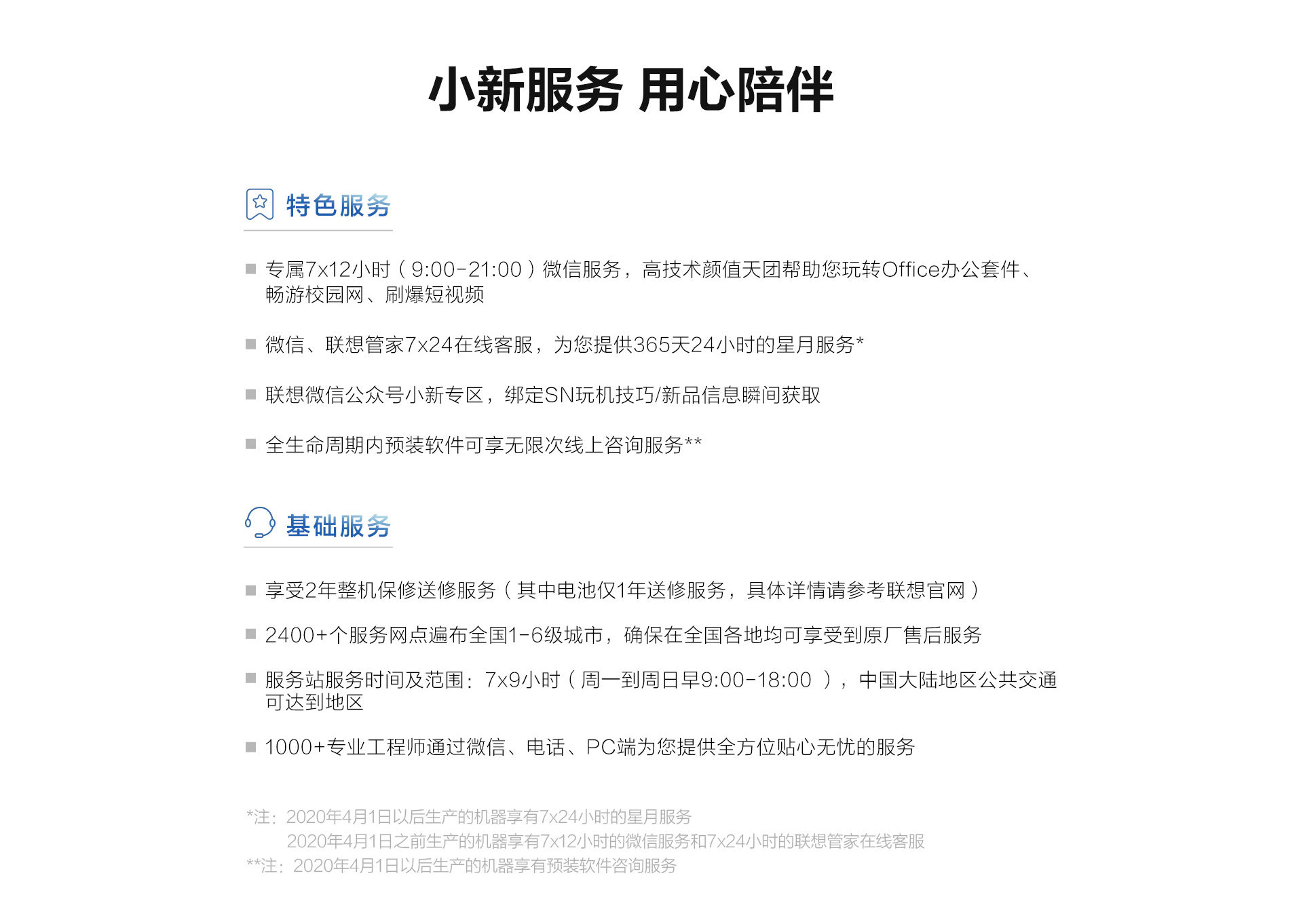 小新服务 用心陪伴

特色服务

■ 专属7x12小时（9:00-21:00）微信服务，高技术颜值天团帮助您玩转Office办公套件、畅游校园网、刷爆短视频

■ 微信、联想管家7x24在线客服，为您提供365天24小时的星月服务*

■ 联想微信公众号小新专区，绑定SN玩机技巧/新品信息瞬间获取

■ 全生命周期内预装软件可享无限次线上咨询服务**

基础服务

■ 享受2年整机保修送修服务（其中电池仅1年送修服务，具体详情请参考联想官网）

■ 2400+个服务网点遍布全国1-6级城市，确保在全国各地均可享受到原厂售后服务

■ 服务站服务时间及范围：7x9小时（周一到周日早9:00-18:00 ），中国大陆地区公共交通可达到地区

■ 1000+专业工程师通过微信、电话、PC端为您提供全方位贴心无忧的服务

*注：2020年4月1日以后生产的机器享有7x24小时的星月服务
2020年4月1日之前生产的机器享有7x12小时的微信服务和7x24小时的联想管家在线客服
**注：2020年4月1日以后生产的机器享有预装软件咨询服务